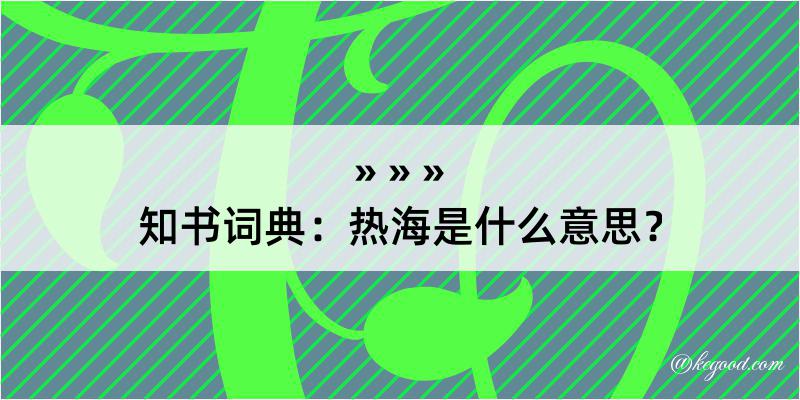 » » »
知书词典：热海是什么意思？
@kegood.com